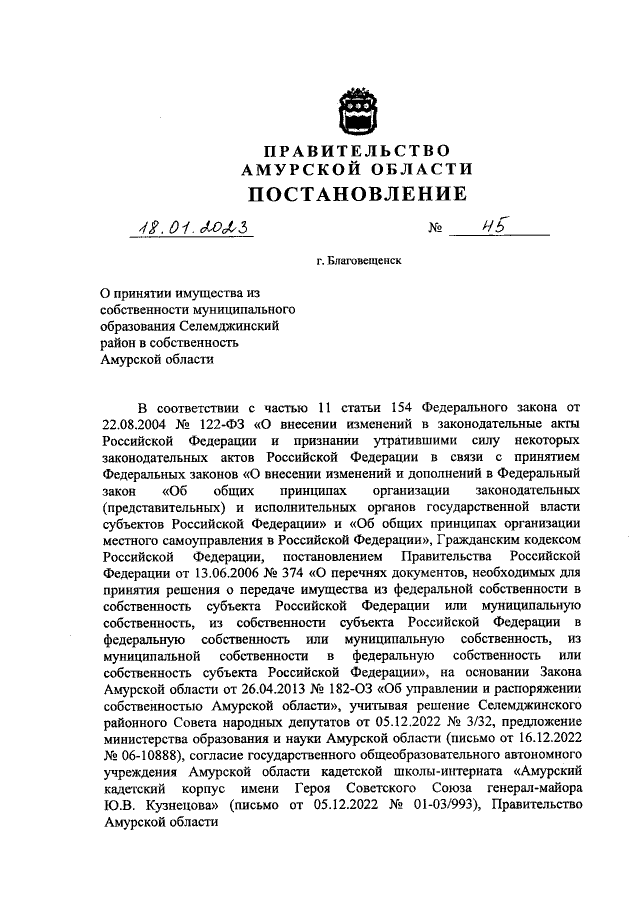 ПРАВИТЕЛЬСТВО
АМУРСКОЙ ОБЛАСТИ
ПОСТАНОВЛЕНИЕ

18.01.2023 № 45

г. Благовещенск

О принятии имущества из собственности муниципального образования Селемджинский район в собственность Амурской области

В соответствии с частью 11 статьи 154 Федерального закона от 22.08.2004 № 122-ФЗ «О внесении изменений в законодательные акты Российской Федерации и признании утратившими силу некоторых законодательных актов Российской Федерации в связи с принятием Федеральных законов «О внесении изменений и дополнений в Федеральный закон «Об общих принципах организации законодательных (представительных) и исполнительных органов государственной власти субъектов Российской Федерации» и «Об общих принципах организации местного самоуправления в Российской Федерации», Гражданским кодексом Российской Федерации, постановлением Правительства Российской Федерации от 13.06.2006 № 374 «О перечнях документов, необходимых для принятия решения о передаче имущества из федеральной собственности в собственность субъекта Российской Федерации или муниципальную собственность, из собственности субъекта Российской Федерации в федеральную собственность или муниципальную собственность, из муниципальной собственности в федеральную собственность или собственность субъекта Российской Федерации», на основании Закона Амурской области от 26.04.2013 № 182-ОЗ «Об управлении и распоряжении собственностью Амурской области», учитывая решение Селемджинского районного Совета народных депутатов от 05.12.2022 № 3/32, предложение министерства образования и науки Амурской области (письмо от 16.12.2022 № 06-10888), согласие государственного общеобразовательного автономного учреждения Амурской области кадетской школы-интерната «Амурский кадетский корпус имени Героя Советского Союза генерал-майора Ю.В. Кузнецова» (письмо от 05.12.2022 № 01-03/993), Правительство Амурской области